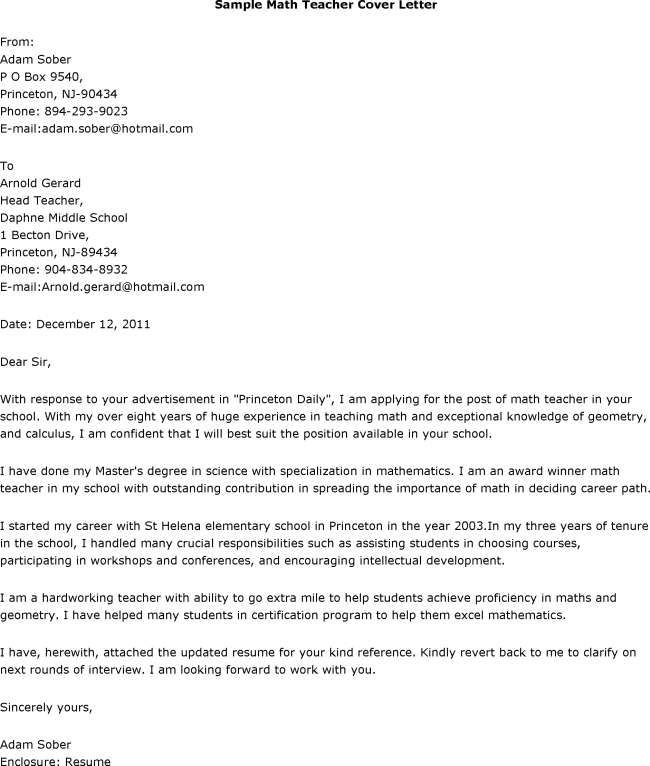 Sample Math Teacher Cover Letter

From:
Adam Sober
P O Box 9540,
Princeton, NJ-90434
Phone: 894-293-9023
E-mail:adam.sober@hotmail.com

To
Arnold Gerard
Head Teacher,
Daphne Middle School
1 Becton Drive,
Princeton, NJ-89434
Phone: 904-834-8932
E-mail:Arnold.gerard@hotmail.com

Date: December 12, 2011

Dear Sir,

With response to your advertisement in "Princeton Daily", I am applying for the post of math teacher in your school. With my over eight years of huge experience in teaching math and exceptional knowledge of geometry, and calculus, I am confident that I will best suit the position available in your school.

I have done my Master's degree in science with specialization in mathematics. I am an award winner math teacher in my school with outstanding contribution in spreading the importance of math in deciding career path.

I started my career with St Helena elementary school in Princeton in the year 2003.In my three years of tenure in the school, I handled many crucial responsibilities such as assisting students in choosing courses, participating in workshops and conferences, and encouraging intellectual development.

I am a hardworking teacher with ability to go extra mile to help students achieve proficiency in maths and geometry. I have helped many students in certification program to help them excel mathematics.

I have, herewith, attached the updated resume for your kind reference. Kindly revert back to me to clarify on next rounds of interview. I am looking forward to work with you.

Sincerely yours,

Adam Sober
Enclosure: Resume